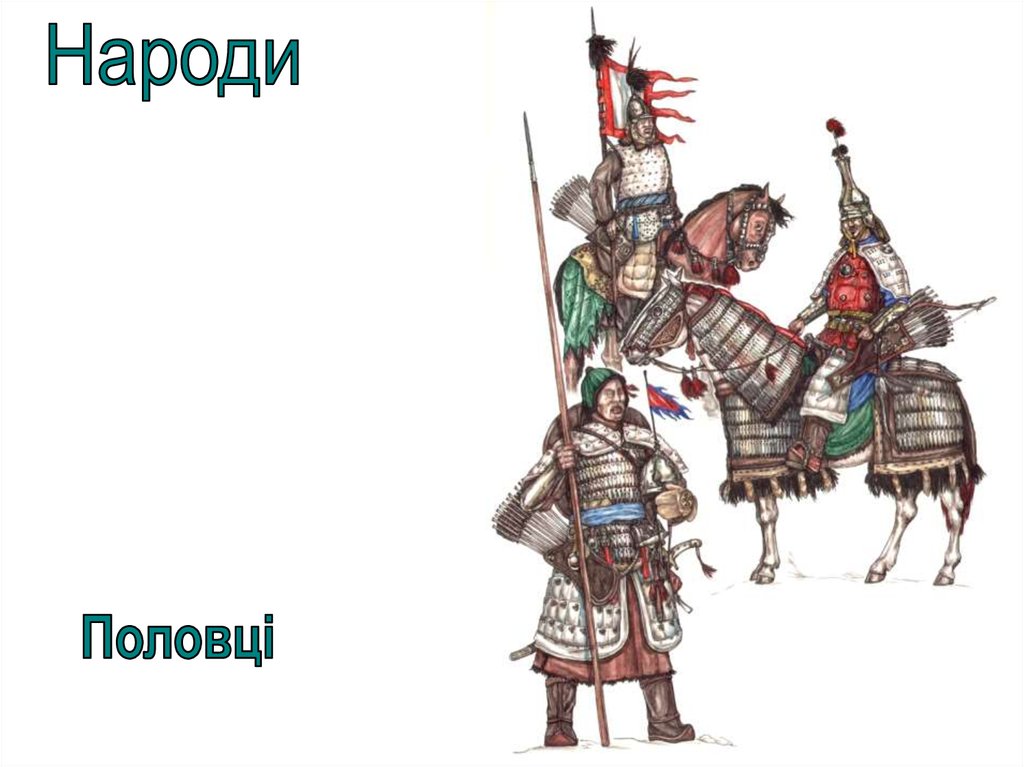 Народи

Половці